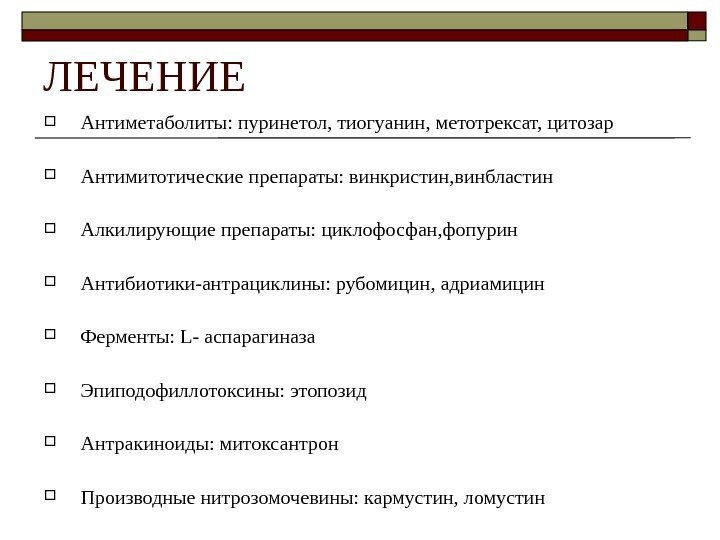 ЛЕЧЕНИЕ

Антиметаболиты: пуринетол, тиогуанин, метотрексат, цитозар

Антимитотические препараты: винкристин,винбластин

Алкилирующие препараты: циклофосфан,фопурин

Антибиотики-антрациклины: рубомицин, адриамицин

Ферменты: L- аспарагиназа

Эпиподофиллотоксины: этопозид

Антракиноиды: митоксантрон

Производные нитрозомочевины: кармустин, ломустин